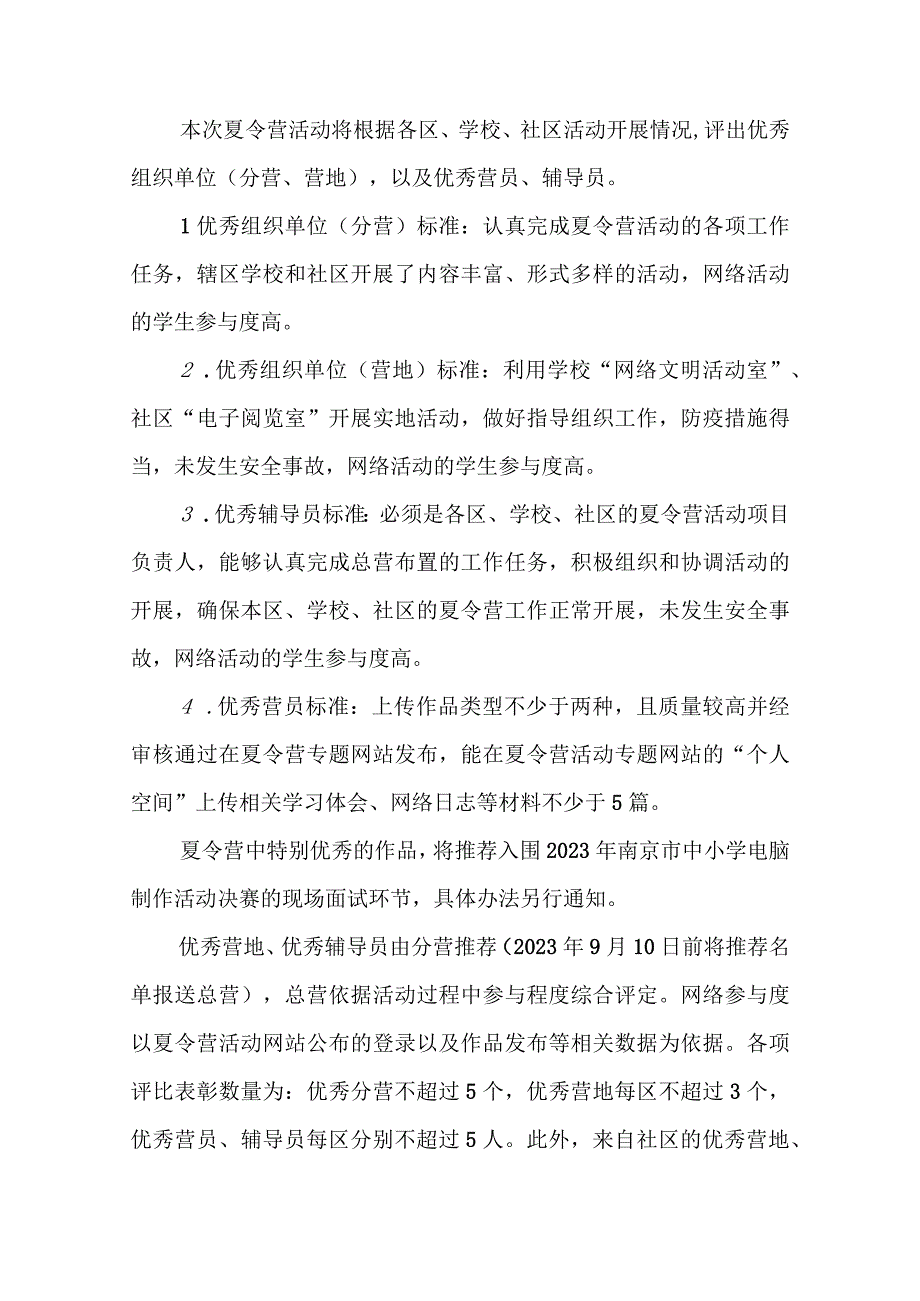 本次夏令营活动将根据各区、学校、社区活动开展情况,评出优秀组织单位（分营、营地），以及优秀营员、辅导员。

1优秀组织单位（分营）标准：认真完成夏令营活动的各项工作任务，辖区学校和社区开展了内容丰富、形式多样的活动，网络活动的学生参与度高。

2．优秀组织单位（营地）标准：利用学校“网络文明活动室”、社区“电子阅览室”开展实地活动，做好指导组织工作，防疫措施得当，未发生安全事故，网络活动的学生参与度高。

3．优秀辅导员标准:必须是各区、学校、社区的夏令营活动项目负责人，能够认真完成总营布置的工作任务，积极组织和协调活动的开展，确保本区、学校、社区的夏令营工作正常开展，未发生安全事故，网络活动的学生参与度高。

4．优秀营员标准：上传作品类型不少于两种，且质量较高并经审核通过在夏令营专题网站发布，能在夏令营活动专题网站的“个人空间”上传相关学习体会、网络日志等材料不少于5篇。

夏令营中特别优秀的作品，将推荐入围2023年南京市中小学电脑制作活动决赛的现场面试环节，具体办法另行通知。

优秀营地、优秀辅导员由分营推荐（2023年9月10日前将推荐名单报送总营），总营依据活动过程中参与程度综合评定。网络参与度以夏令营活动网站公布的登录以及作品发布等相关数据为依据。各项评比表彰数量为：优秀分营不超过5个，优秀营地每区不超过3个，优秀营员、辅导员每区分别不超过5人。此外，来自社区的优秀营地、